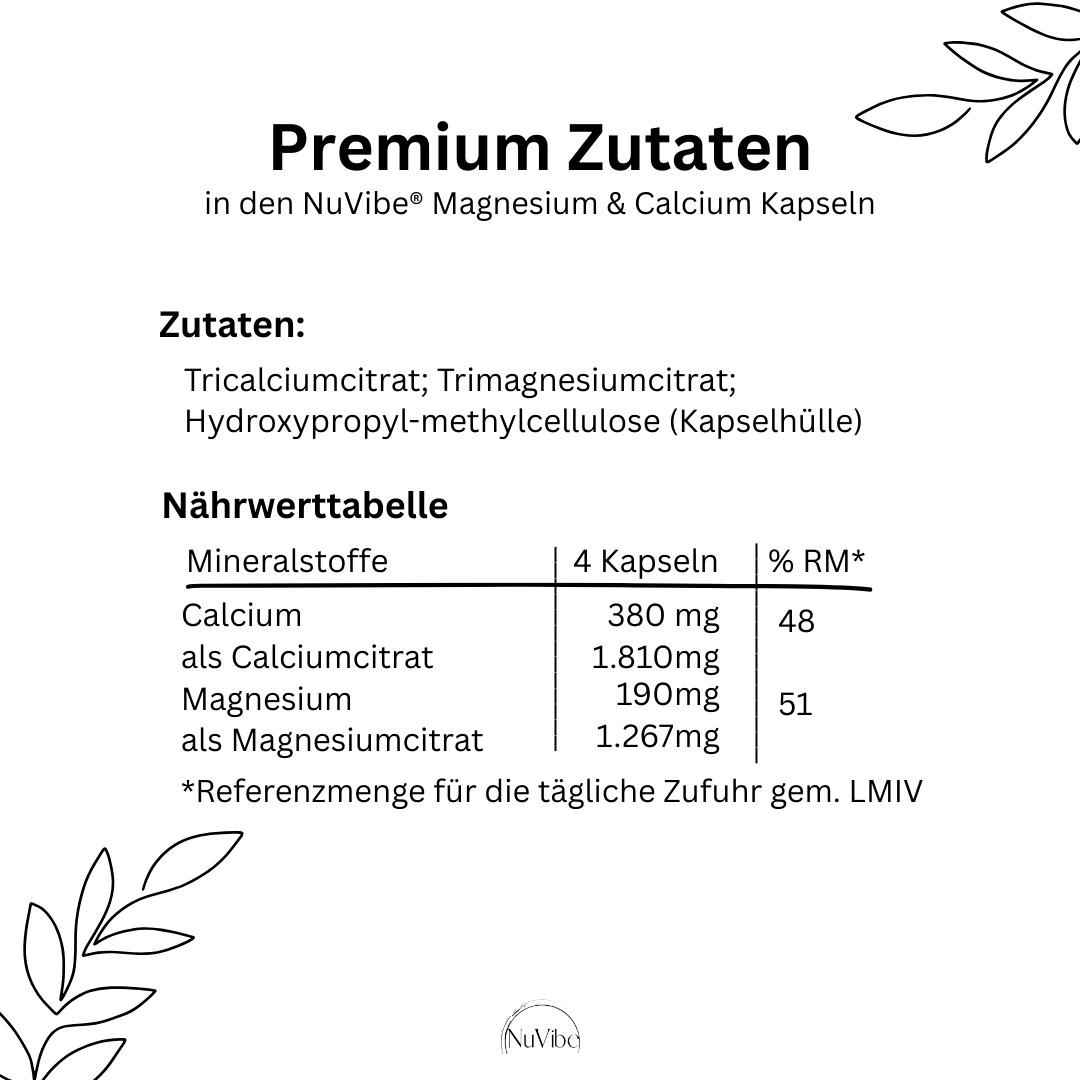 Premium Zutaten

in den NuVibe® Magnesium & Calcium Kapseln

Zutaten:

Tricalciumcitrat; Trimagnesiumcitrat; Hydroxypropyl-methylcellulose (Kapselhülle)

Nährwerttabelle

| Mineralstoffe | 4 Kapseln | % RM* |
|---|---|---|
| Calcium | 380 mg | 48 |
| als Calciumcitrat | 1.810mg | |
| Magnesium | 190mg | 51 |
| als Magnesiumcitrat | 1.267mg | |

*Referenzmenge für die tägliche Zufuhr gem. LMIV

NuVibe